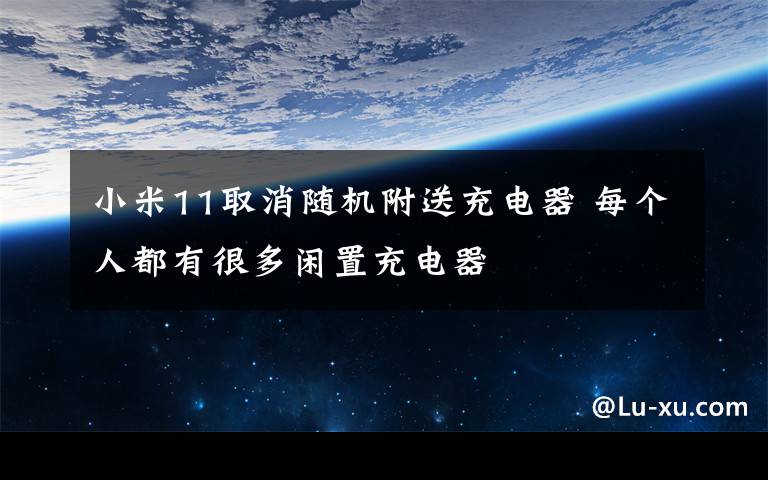 小米11取消随机附送充电器 每个人都有很多闲置充电器

@Lu-xu.com